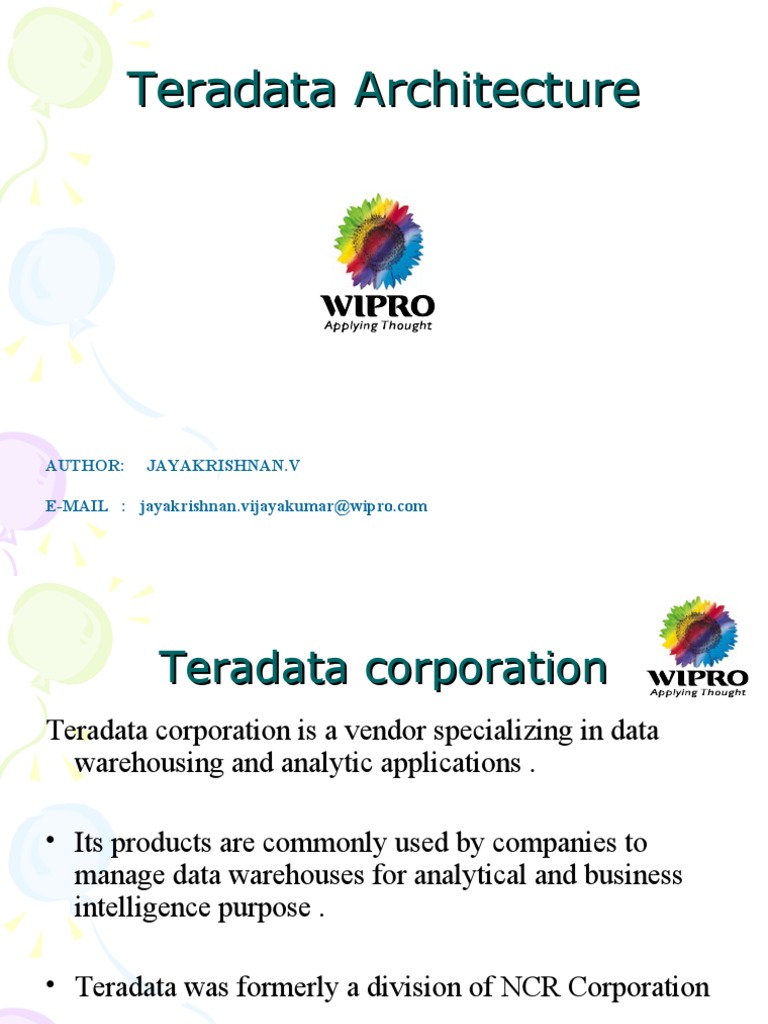 Teradata Architecture

WIPRO
Applying Thought

AUTHOR: JAYAKRISHNAN.V

E-MAIL : jayakrishnan.vijayakumar@wipro.com

Teradata corporation

WIPRO
Applying Thought

Teradata corporation is a vendor specializing in data warehousing and analytic applications .

• Its products are commonly used by companies to manage data warehouses for analytical and business intelligence purpose .

• Teradata was formerly a division of NCR Corporation